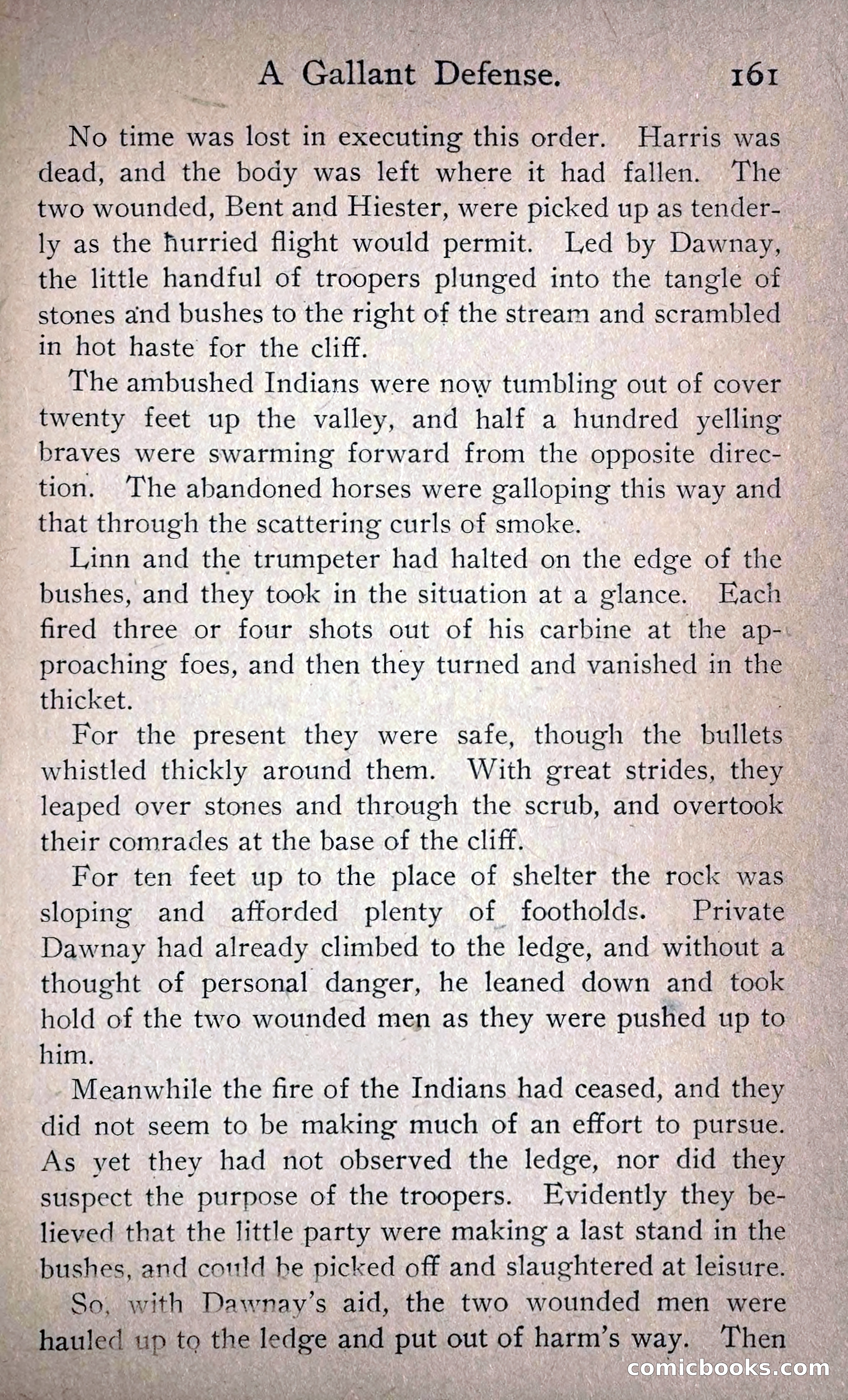 A Gallant Defense. 161

No time was lost in executing this order. Harris was dead, and the body was left where it had fallen. The two wounded, Bent and Hiester, were picked up as tenderly as the hurried flight would permit. Led by Dawnay, the little handful of troopers plunged into the tangle of stones and bushes to the right of the stream and scrambled in hot haste for the cliff.

The ambushed Indians were now tumbling out of cover twenty feet up the valley, and half a hundred yelling braves were swarming forward from the opposite direction. The abandoned horses were galloping this way and that through the scattering curls of smoke.

Linn and the trumpeter had halted on the edge of the bushes, and they took in the situation at a glance. Each fired three or four shots out of his carbine at the approaching foes, and then they turned and vanished in the thicket.

For the present they were safe, though the bullets whistled thickly around them. With great strides, they leaped over stones and through the scrub, and overtook their comrades at the base of the cliff.

For ten feet up to the place of shelter the rock was sloping and afforded plenty of footholds. Private Dawnay had already climbed to the ledge, and without a thought of personal danger, he leaned down and took hold of the two wounded men as they were pushed up to him.

Meanwhile the fire of the Indians had ceased, and they did not seem to be making much of an effort to pursue. As yet they had not observed the ledge, nor did they suspect the purpose of the troopers. Evidently they believed that the little party were making a last stand in the bushes, and could be picked off and slaughtered at leisure.

So, with Dawnay's aid, the two wounded men were hauled up to the ledge and put out of harm's way. Then

comicbooks.com